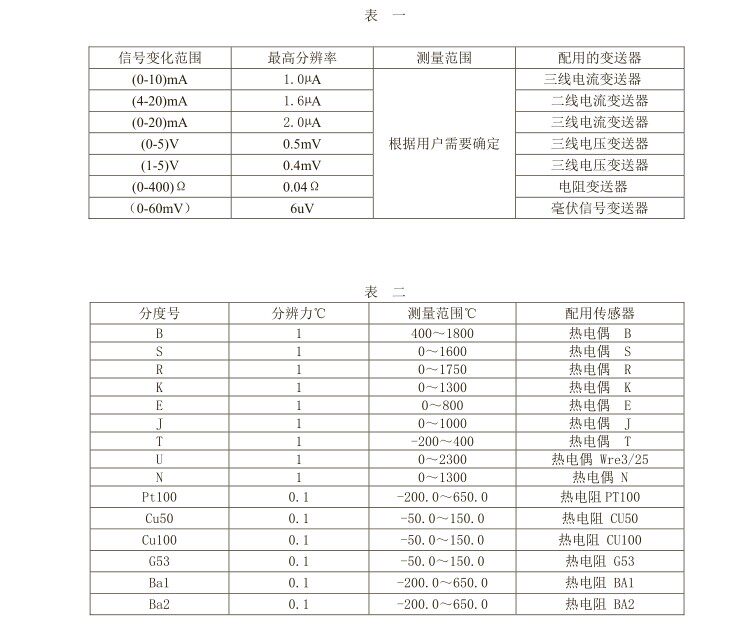 表　一

| 信号变化范围 | 最高分辨率 | 测量范围 | 配用的变送器 |
|---|---|---|---|
| (0-10)mA | 1.0μA | 根据用户需要确定 | 三线电流变送器 |
| (4-20)mA | 1.6μA | | 二线电流变送器 |
| (0-20)mA | 2.0μA | | 三线电流变送器 |
| (0-5)V | 0.5mV | | 三线电压变送器 |
| (1-5)V | 0.4mV | | 三线电压变送器 |
| (0-400)Ω | 0.04Ω | | 电阻变送器 |
| （0-60mV） | 6uV | | 毫伏信号变送器 |

表　二

| 分度号 | 分辨力℃ | 测量范围℃ | 配用传感器 |
|---|---|---|---|
| B | 1 | 400～1800 | 热电偶　B |
| S | 1 | 0～1600 | 热电偶　S |
| R | 1 | 0～1750 | 热电偶　R |
| K | 1 | 0～1300 | 热电偶　K |
| E | 1 | 0～800 | 热电偶　E |
| J | 1 | 0～1000 | 热电偶　J |
| T | 1 | -200～400 | 热电偶　T |
| U | 1 | 0～2300 | 热电偶 Wre3/25 |
| N | 1 | 0～1300 | 热电偶 N |
| Pt100 | 0.1 | -200.0～650.0 | 热电阻 PT100 |
| Cu50 | 0.1 | -50.0～150.0 | 热电阻 CU50 |
| Cu100 | 0.1 | -50.0～150.0 | 热电阻 CU100 |
| G53 | 0.1 | -50.0～150.0 | 热电阻 G53 |
| Ba1 | 0.1 | -200.0～650.0 | 热电阻 BA1 |
| Ba2 | 0.1 | -200.0～650.0 | 热电阻 BA2 |